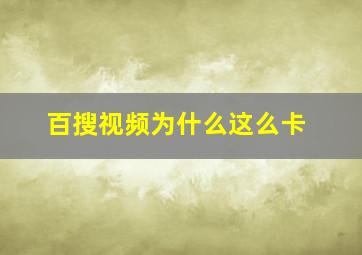 百搜视频为什么这么卡